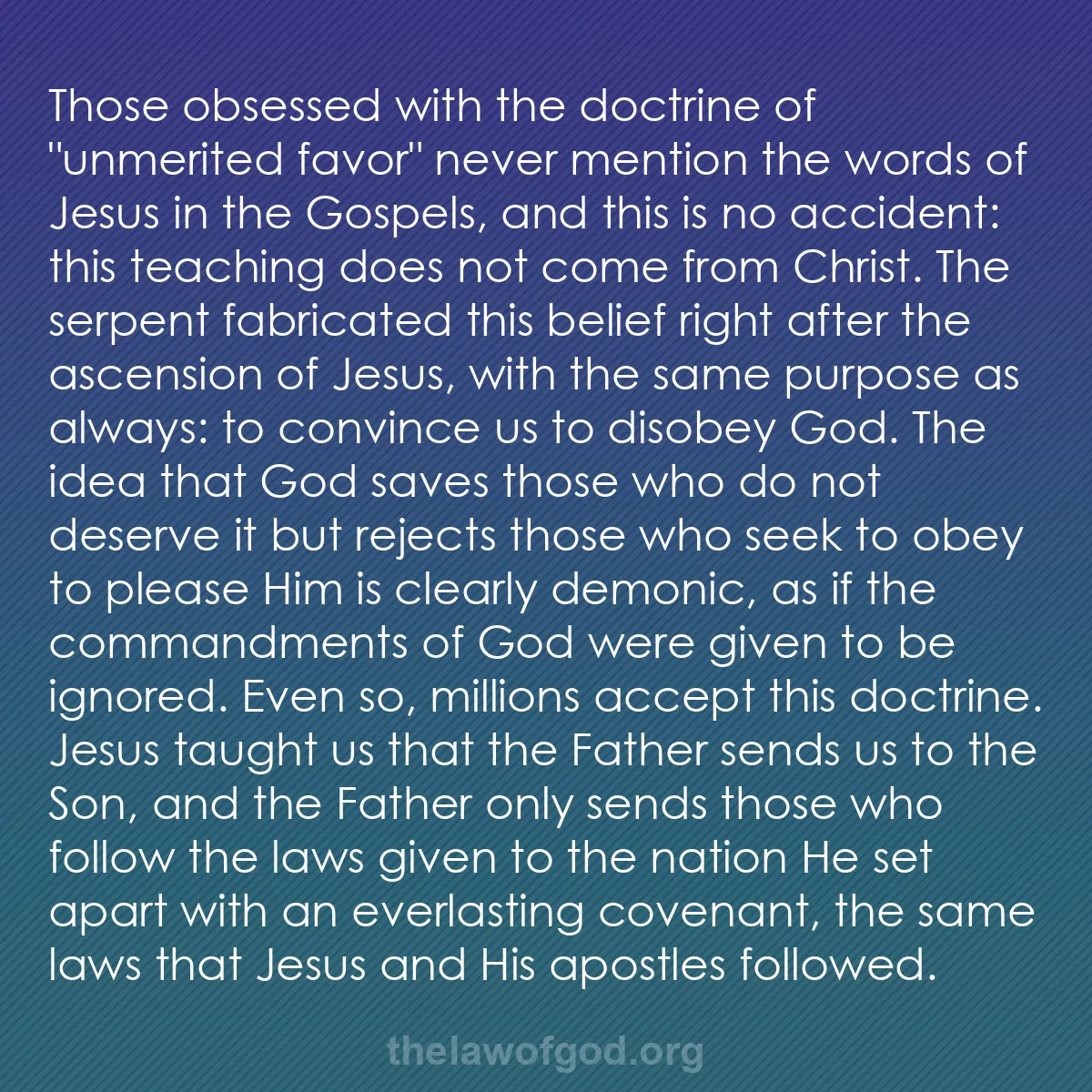 Those obsessed with the doctrine of "unmerited favor" never mention the words of Jesus in the Gospels, and this is no accident: this teaching does not come from Christ. The serpent fabricated this belief right after the ascension of Jesus, with the same purpose as always: to convince us to disobey God. The idea that God saves those who do not deserve it but rejects those who seek to obey to please Him is clearly demonic, as if the commandments of God were given to be ignored. Even so, millions accept this doctrine. Jesus taught us that the Father sends us to the Son, and the Father only sends those who follow the laws given to the nation He set apart with an everlasting covenant, the same laws that Jesus and His apostles followed.

thelawofgod.org